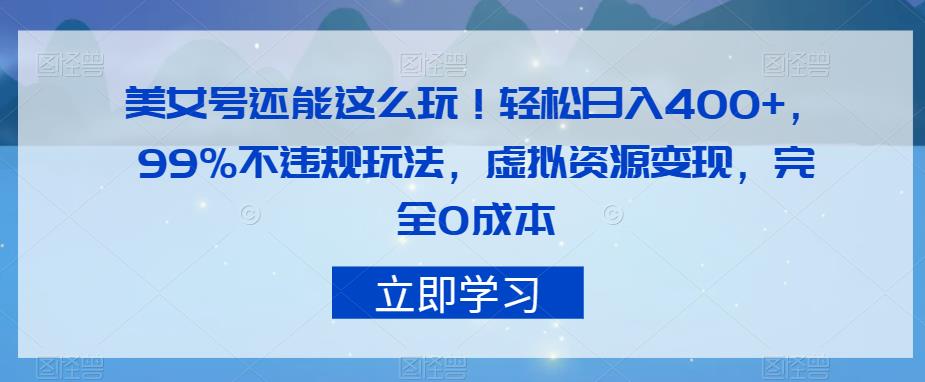 图怪兽 图怪兽 图怪兽

美女号还能这么玩！轻松日入400+，99%不违规玩法，虚拟资源变现，完全0成本

立即学习

图怪兽 图怪兽 图怪兽